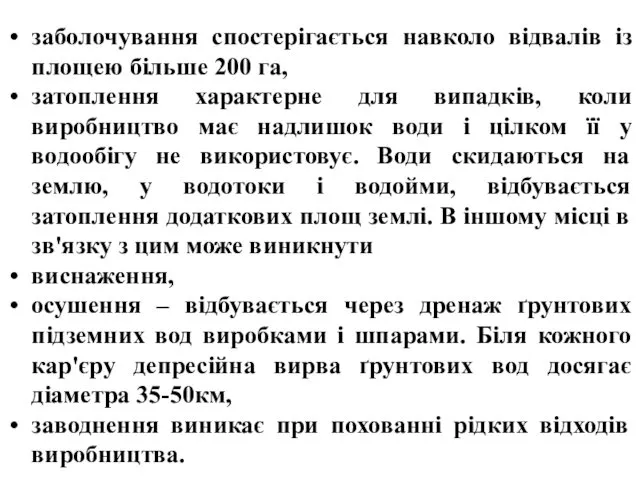 • заболочування спостерігається навколо відвалів із площею більше 200 га,
• затоплення характерне для випадків, коли виробництво має надлишок води і цілком її у водообігу не використовує. Води скидаються на землю, у водотоки і водойми, відбувається затоплення додаткових площ землі. В іншому місці в зв'язку з цим може виникнути
• виснаження,
• осушення – відбувається через дренаж ґрунтових підземних вод виробками і шпарами. Біля кожного кар'єру депресійна вирва ґрунтових вод досягає діаметра 35-50км,
• заводнення виникає при похованні рідких відходів виробництва.